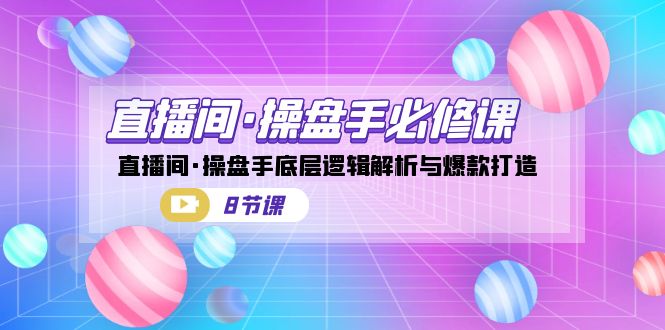 直播间·操盘手必修课

直播间·操盘手底层逻辑解析与爆款打造

8节课